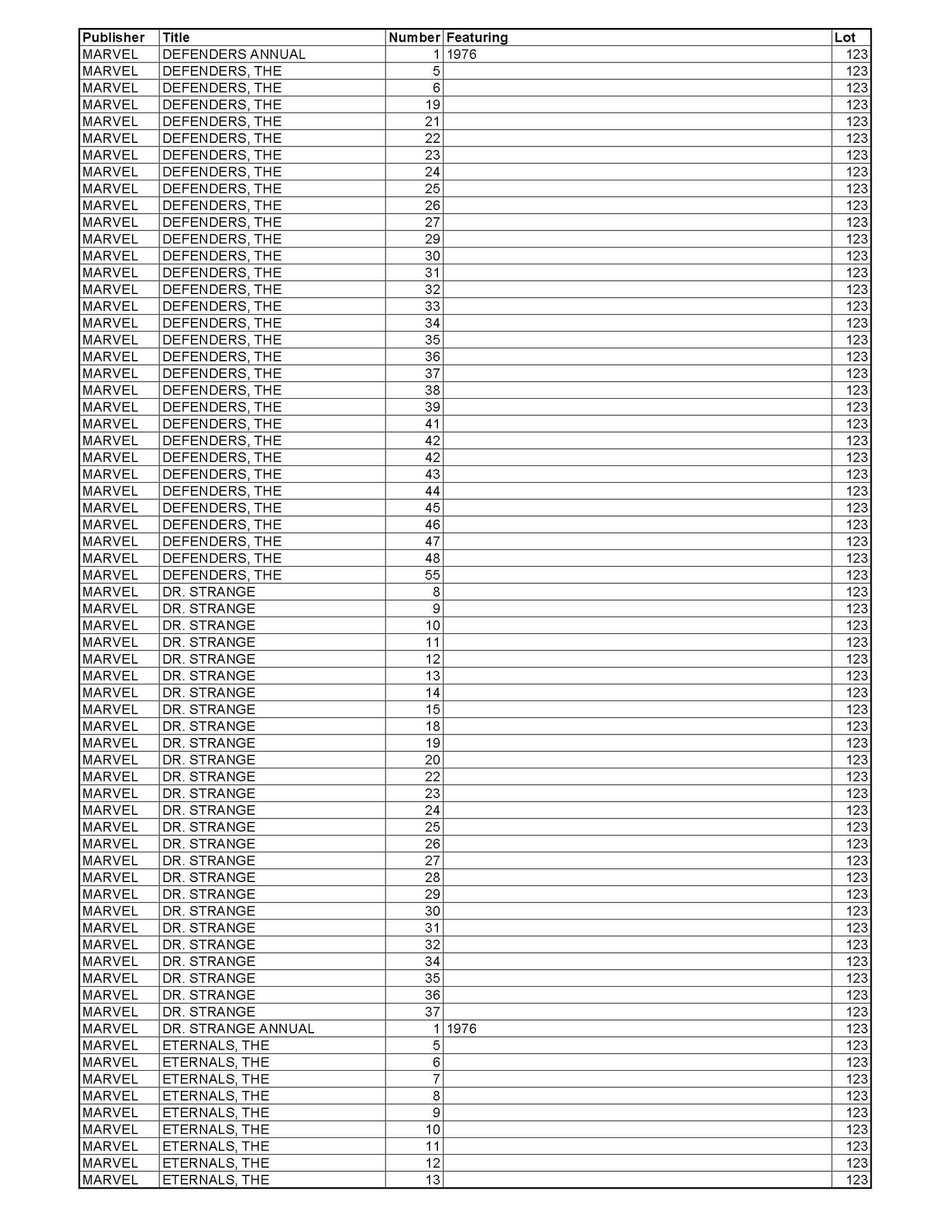 | Publisher | Title | Number | Featuring | Lot |
|---|---|---|---|---|
| MARVEL | DEFENDERS ANNUAL | 1 | 1976 | 123 |
| MARVEL | DEFENDERS, THE | 5 | | 123 |
| MARVEL | DEFENDERS, THE | 6 | | 123 |
| MARVEL | DEFENDERS, THE | 19 | | 123 |
| MARVEL | DEFENDERS, THE | 21 | | 123 |
| MARVEL | DEFENDERS, THE | 22 | | 123 |
| MARVEL | DEFENDERS, THE | 23 | | 123 |
| MARVEL | DEFENDERS, THE | 24 | | 123 |
| MARVEL | DEFENDERS, THE | 25 | | 123 |
| MARVEL | DEFENDERS, THE | 26 | | 123 |
| MARVEL | DEFENDERS, THE | 27 | | 123 |
| MARVEL | DEFENDERS, THE | 29 | | 123 |
| MARVEL | DEFENDERS, THE | 30 | | 123 |
| MARVEL | DEFENDERS, THE | 31 | | 123 |
| MARVEL | DEFENDERS, THE | 32 | | 123 |
| MARVEL | DEFENDERS, THE | 33 | | 123 |
| MARVEL | DEFENDERS, THE | 34 | | 123 |
| MARVEL | DEFENDERS, THE | 35 | | 123 |
| MARVEL | DEFENDERS, THE | 36 | | 123 |
| MARVEL | DEFENDERS, THE | 37 | | 123 |
| MARVEL | DEFENDERS, THE | 38 | | 123 |
| MARVEL | DEFENDERS, THE | 39 | | 123 |
| MARVEL | DEFENDERS, THE | 41 | | 123 |
| MARVEL | DEFENDERS, THE | 42 | | 123 |
| MARVEL | DEFENDERS, THE | 42 | | 123 |
| MARVEL | DEFENDERS, THE | 43 | | 123 |
| MARVEL | DEFENDERS, THE | 44 | | 123 |
| MARVEL | DEFENDERS, THE | 45 | | 123 |
| MARVEL | DEFENDERS, THE | 46 | | 123 |
| MARVEL | DEFENDERS, THE | 47 | | 123 |
| MARVEL | DEFENDERS, THE | 48 | | 123 |
| MARVEL | DEFENDERS, THE | 55 | | 123 |
| MARVEL | DR. STRANGE | 8 | | 123 |
| MARVEL | DR. STRANGE | 9 | | 123 |
| MARVEL | DR. STRANGE | 10 | | 123 |
| MARVEL | DR. STRANGE | 11 | | 123 |
| MARVEL | DR. STRANGE | 12 | | 123 |
| MARVEL | DR. STRANGE | 13 | | 123 |
| MARVEL | DR. STRANGE | 14 | | 123 |
| MARVEL | DR. STRANGE | 15 | | 123 |
| MARVEL | DR. STRANGE | 18 | | 123 |
| MARVEL | DR. STRANGE | 19 | | 123 |
| MARVEL | DR. STRANGE | 20 | | 123 |
| MARVEL | DR. STRANGE | 22 | | 123 |
| MARVEL | DR. STRANGE | 23 | | 123 |
| MARVEL | DR. STRANGE | 24 | | 123 |
| MARVEL | DR. STRANGE | 25 | | 123 |
| MARVEL | DR. STRANGE | 26 | | 123 |
| MARVEL | DR. STRANGE | 27 | | 123 |
| MARVEL | DR. STRANGE | 28 | | 123 |
| MARVEL | DR. STRANGE | 29 | | 123 |
| MARVEL | DR. STRANGE | 30 | | 123 |
| MARVEL | DR. STRANGE | 31 | | 123 |
| MARVEL | DR. STRANGE | 32 | | 123 |
| MARVEL | DR. STRANGE | 34 | | 123 |
| MARVEL | DR. STRANGE | 35 | | 123 |
| MARVEL | DR. STRANGE | 36 | | 123 |
| MARVEL | DR. STRANGE | 37 | | 123 |
| MARVEL | DR. STRANGE ANNUAL | 1 | 1976 | 123 |
| MARVEL | ETERNALS, THE | 5 | | 123 |
| MARVEL | ETERNALS, THE | 6 | | 123 |
| MARVEL | ETERNALS, THE | 7 | | 123 |
| MARVEL | ETERNALS, THE | 8 | | 123 |
| MARVEL | ETERNALS, THE | 9 | | 123 |
| MARVEL | ETERNALS, THE | 10 | | 123 |
| MARVEL | ETERNALS, THE | 11 | | 123 |
| MARVEL | ETERNALS, THE | 12 | | 123 |
| MARVEL | ETERNALS, THE | 13 | | 123 |